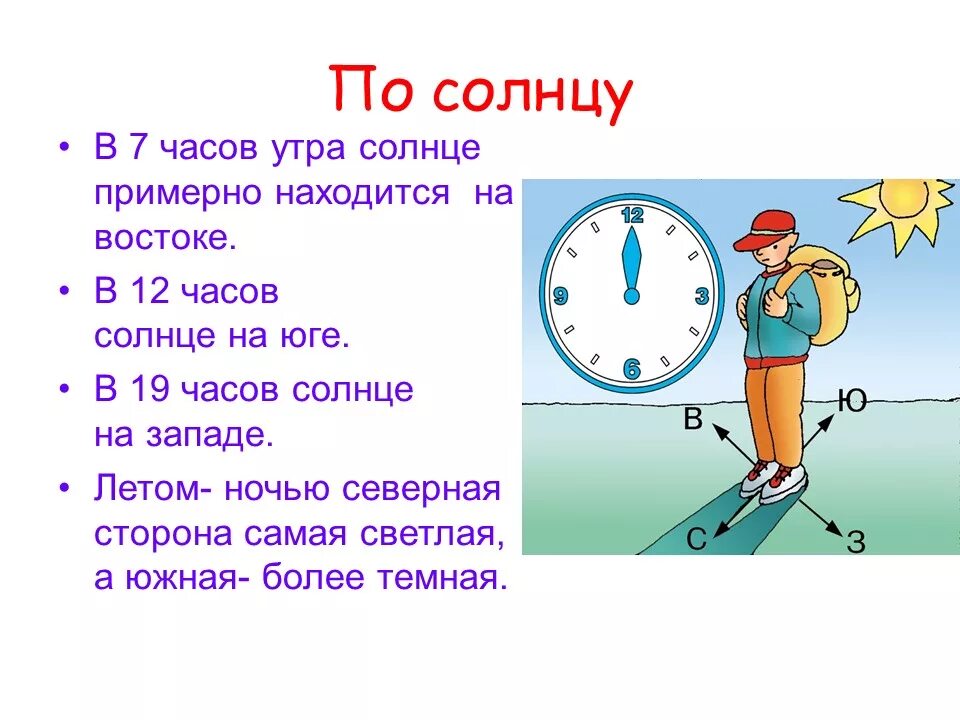 По солнцу

• В 7 часов утра солнце примерно находится на востоке.

• В 12 часов солнце на юге.

• В 19 часов солнце на западе.

• Летом- ночью северная сторона самая светлая, а южная- более темная.

12
3
6
9
В
Ю
С
З